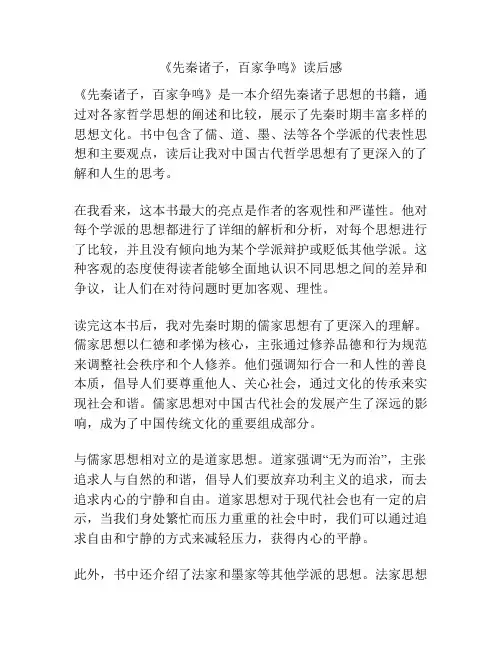 《先秦诸子，百家争鸣》读后感

《先秦诸子，百家争鸣》是一本介绍先秦诸子思想的书籍，通过对各家哲学思想的阐述和比较，展示了先秦时期丰富多样的思想文化。书中包含了儒、道、墨、法等各个学派的代表性思想和主要观点，读后让我对中国古代哲学思想有了更深入的了解和人生的思考。

在我看来，这本书最大的亮点是作者的客观性和严谨性。他对每个学派的思想都进行了详细的解析和分析，对每个思想进行了比较，并且没有倾向地为某个学派辩护或贬低其他学派。这种客观的态度使得读者能够全面地认识不同思想之间的差异和争议，让人们在对待问题时更加客观、理性。

读完这本书后，我对先秦时期的儒家思想有了更深入的理解。儒家思想以仁德和孝悌为核心，主张通过修养品德和行为规范来调整社会秩序和个人修养。他们强调知行合一和人性的善良本质，倡导人们要尊重他人、关心社会，通过文化的传承来实现社会和谐。儒家思想对中国古代社会的发展产生了深远的影响，成为了中国传统文化的重要组成部分。

与儒家思想相对立的是道家思想。道家强调“无为而治”，主张追求人与自然的和谐，倡导人们要放弃功利主义的追求，而去追求内心的宁静和自由。道家思想对于现代社会也有一定的启示，当我们身处繁忙而压力重重的社会中时，我们可以通过追求自由和宁静的方式来减轻压力，获得内心的平静。

此外，书中还介绍了法家和墨家等其他学派的思想。法家思想